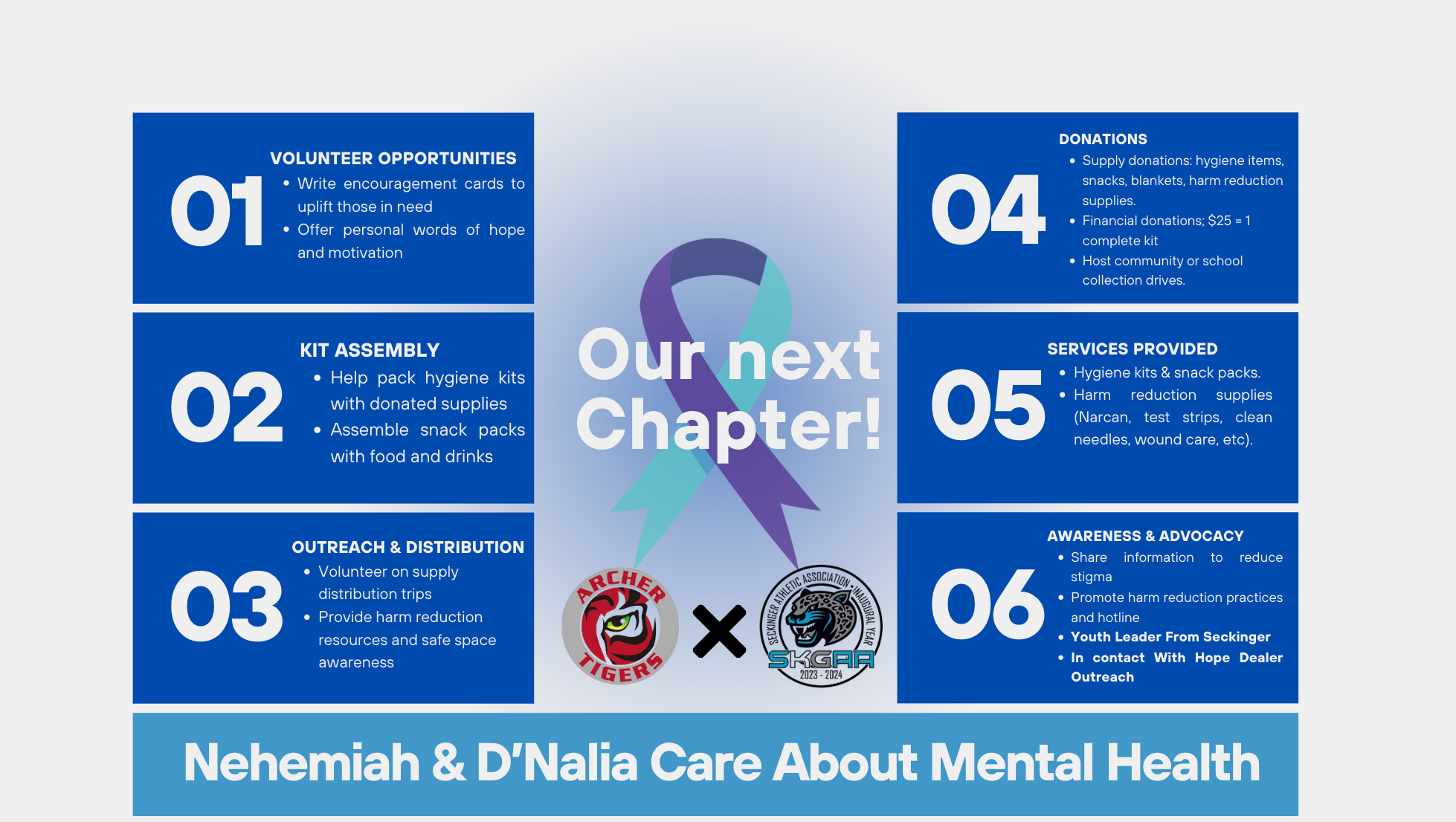 01
VOLUNTEER OPPORTUNITIES
• Write encouragement cards to uplift those in need
• Offer personal words of hope and motivation

02
KIT ASSEMBLY
• Help pack hygiene kits with donated supplies
• Assemble snack packs with food and drinks

03
OUTREACH & DISTRIBUTION
• Volunteer on supply distribution trips
• Provide harm reduction resources and safe space awareness

Our next Chapter!

ARCHER TIGERS

SECKINGER ATHLETIC ASSOCIATION INAUGURAL YEAR SKGAA 2023 - 2024

04
DONATIONS
• Supply donations: hygiene items, snacks, blankets, harm reduction supplies.
• Financial donations; $25 = 1 complete kit
• Host community or school collection drives.

05
SERVICES PROVIDED
• Hygiene kits & snack packs.
• Harm reduction supplies (Narcan, test strips, clean needles, wound care, etc).

06
AWARENESS & ADVOCACY
• Share information to reduce stigma
• Promote harm reduction practices and hotline
• Youth Leader From Seckinger
• In contact With Hope Dealer Outreach

Nehemiah & D'Nalia Care About Mental Health